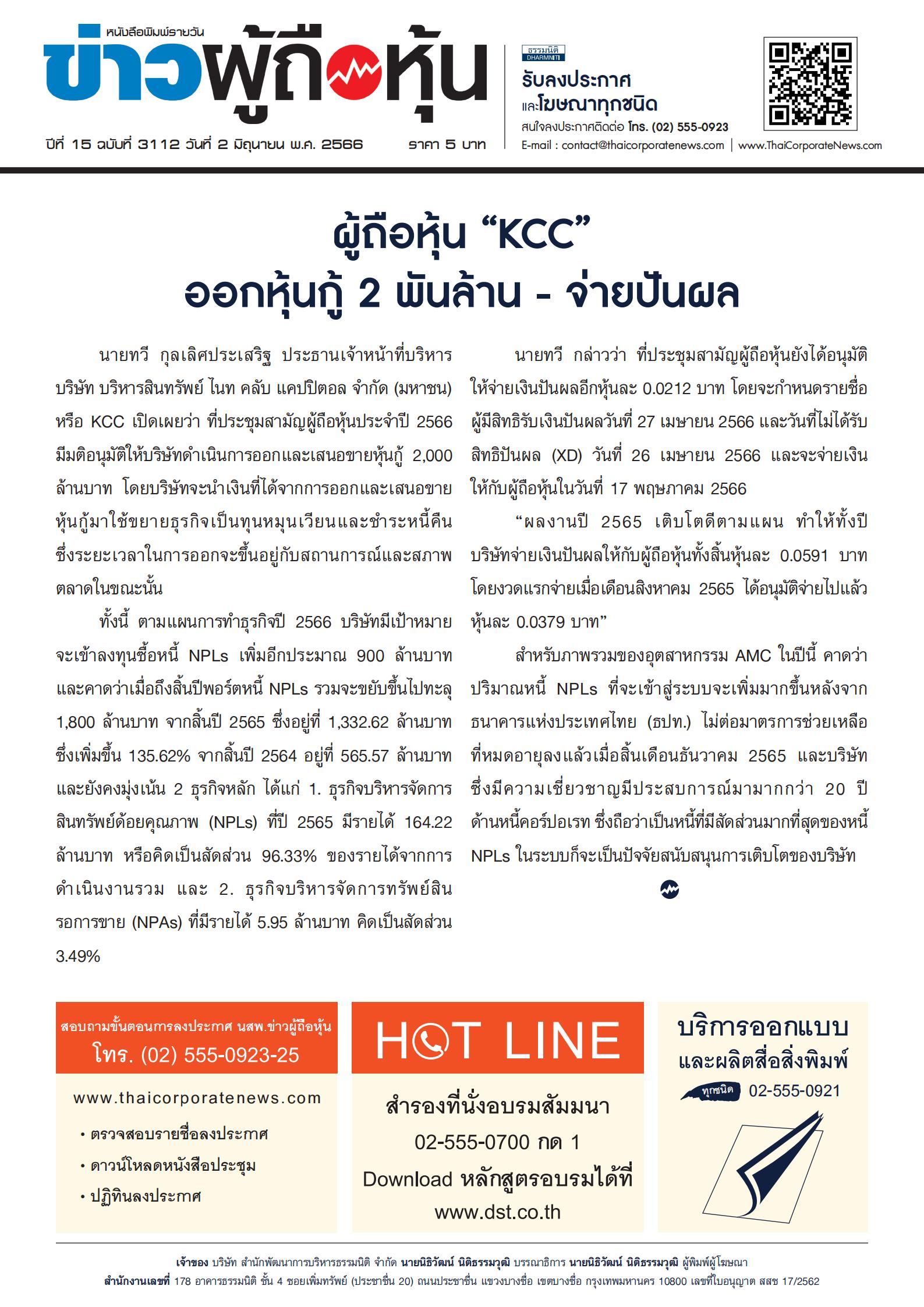 หนังสือพิมพ์รายวัน
ข่าวผู้ถือหุ้น

ปีที่ 15 ฉบับที่ 3112 วันที่ 2 มิถุนายน พ.ศ. 2566 ราคา 5 บาท

ธรรมนิติ DHARMNITI
รับลงประกาศ
และโฆษณาทุกชนิด
สนใจลงประกาศติดต่อ โทร. (02) 555-0923
E-mail : contact@thaicorporatenews.com | www.ThaiCorporateNews.com

ผู้ถือหุ้น “KCC”
ออกหุ้นกู้ 2 พันล้าน - จ่ายปันผล

นายทวี กุลเลิศประเสริฐ ประธานเจ้าหน้าที่บริหาร บริษัท บริหารสินทรัพย์ ไนท คลับ แคปปิตอล จำกัด (มหาชน) หรือ KCC เปิดเผยว่า ที่ประชุมสามัญผู้ถือหุ้นประจำปี 2566 มีมติอนุมัติให้บริษัทดำเนินการออกและเสนอขายหุ้นกู้ 2,000 ล้านบาท โดยบริษัทจะนำเงินที่ได้จากการออกและเสนอขายหุ้นกู้มาใช้ขยายธุรกิจเป็นทุนหมุนเวียนและชำระหนี้คืน ซึ่งระยะเวลาในการออกจะขึ้นอยู่กับสถานการณ์และสภาพตลาดในขณะนั้น

ทั้งนี้ ตามแผนการทำธุรกิจปี 2566 บริษัทมีเป้าหมายจะเข้าลงทุนซื้อหนี้ NPLs เพิ่มอีกประมาณ 900 ล้านบาท และคาดว่าเมื่อถึงสิ้นปีพอร์ตหนี้ NPLs รวมจะขยับขึ้นไปทะลุ 1,800 ล้านบาท จากสิ้นปี 2565 ซึ่งอยู่ที่ 1,332.62 ล้านบาท ซึ่งเพิ่มขึ้น 135.62% จากสิ้นปี 2564 อยู่ที่ 565.57 ล้านบาท และยังคงมุ่งเน้น 2 ธุรกิจหลัก ได้แก่ 1. ธุรกิจบริหารจัดการสินทรัพย์ด้อยคุณภาพ (NPLs) ที่ปี 2565 มีรายได้ 164.22 ล้านบาท หรือคิดเป็นสัดส่วน 96.33% ของรายได้จากการดำเนินงานรวม และ 2. ธุรกิจบริหารจัดการทรัพย์สินรอการขาย (NPAs) ที่มีรายได้ 5.95 ล้านบาท คิดเป็นสัดส่วน 3.49%

นายทวี กล่าวว่า ที่ประชุมสามัญผู้ถือหุ้นยังได้อนุมัติให้จ่ายเงินปันผลอีกหุ้นละ 0.0212 บาท โดยจะกำหนดรายชื่อผู้มีสิทธิรับเงินปันผลวันที่ 27 เมษายน 2566 และวันที่ไม่ได้รับสิทธิปันผล (XD) วันที่ 26 เมษายน 2566 และจะจ่ายเงินให้กับผู้ถือหุ้นในวันที่ 17 พฤษภาคม 2566

“ผลงานปี 2565 เติบโตดีตามแผน ทำให้ทั้งปีบริษัทจ่ายเงินปันผลให้กับผู้ถือหุ้นทั้งสิ้นหุ้นละ 0.0591 บาท โดยงวดแรกจ่ายเมื่อเดือนสิงหาคม 2565 ได้อนุมัติจ่ายไปแล้วหุ้นละ 0.0379 บาท”

สำหรับภาพรวมของอุตสาหกรรม AMC ในปีนี้ คาดว่าปริมาณหนี้ NPLs ที่จะเข้าสู่ระบบจะเพิ่มมากขึ้นหลังจากธนาคารแห่งประเทศไทย (ธปท.) ไม่ต่อมาตรการช่วยเหลือที่หมดอายุลงแล้วเมื่อสิ้นเดือนธันวาคม 2565 และบริษัทซึ่งมีความเชี่ยวชาญมีประสบการณ์มามากกว่า 20 ปี ด้านหนี้คอร์ปอเรท ซึ่งถือว่าเป็นหนี้ที่มีสัดส่วนมากที่สุดของหนี้ NPLs ในระบบก็จะเป็นปัจจัยสนับสนุนการเติบโตของบริษัท

สอบถามขั้นตอนการลงประกาศ นสพ.ข่าวผู้ถือหุ้น
โทร. (02) 555-0923-25
www.thaicorporatenews.com
• ตรวจสอบรายชื่อลงประกาศ
• ดาวน์โหลดหนังสือประชุม
• ปฏิทินลงประกาศ

HOT LINE
สำรองที่นั่งอบรมสัมมนา
02-555-0700 กด 1
Download หลักสูตรอบรมได้ที่
www.dst.co.th

บริการออกแบบ
และผลิตสื่อสิ่งพิมพ์
ทุกชนิด 02-555-0921

เจ้าของ บริษัท สำนักพัฒนาการบริหารธรรมนิติ จำกัด นายนิธิวัฒน์ นิติธรรมวุฒิ บรรณาธิการ นายนิธิวัฒน์ นิติธรรมวุฒิ ผู้พิมพ์ผู้โฆษณา
สำนักงานเลขที่ 178 อาคารธรรมนิติ ชั้น 4 ซอยเพิ่มทรัพย์ (ประชาชื่น 20) ถนนประชาชื่น แขวงบางซื่อ เขตบางซื่อ กรุงเทพมหานคร 10800 เลขที่ใบอนุญาต สสช 17/2562